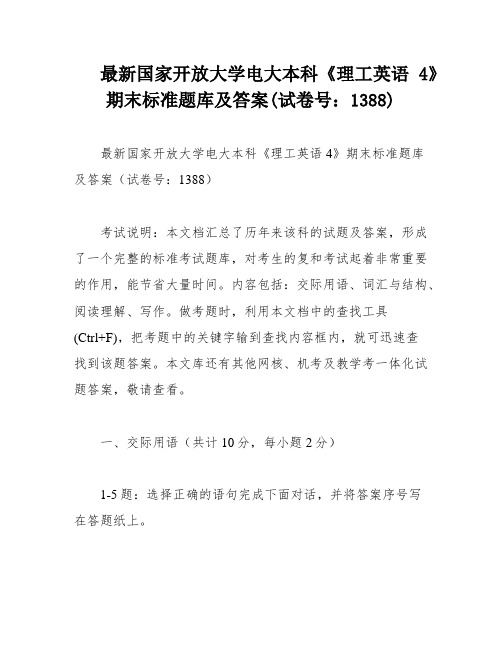 最新国家开放大学电大本科《理工英语 4》期末标准题库及答案(试卷号：1388)

最新国家开放大学电大本科《理工英语 4》期末标准题库及答案（试卷号：1388）

考试说明：本文档汇总了历年来该科的试题及答案，形成了一个完整的标准考试题库，对考生的复和考试起着非常重要的作用，能节省大量时间。内容包括：交际用语、词汇与结构、阅读理解、写作。做考题时，利用本文档中的查找工具(Ctrl+F)，把考题中的关键字输到查找内容框内，就可迅速查找到该题答案。本文库还有其他网核、机考及教学考一体化试题答案，敬请查看。

一、交际用语（共计 10 分，每小题 2 分）

1-5 题：选择正确的语句完成下面对话，并将答案序号写在答题纸上。